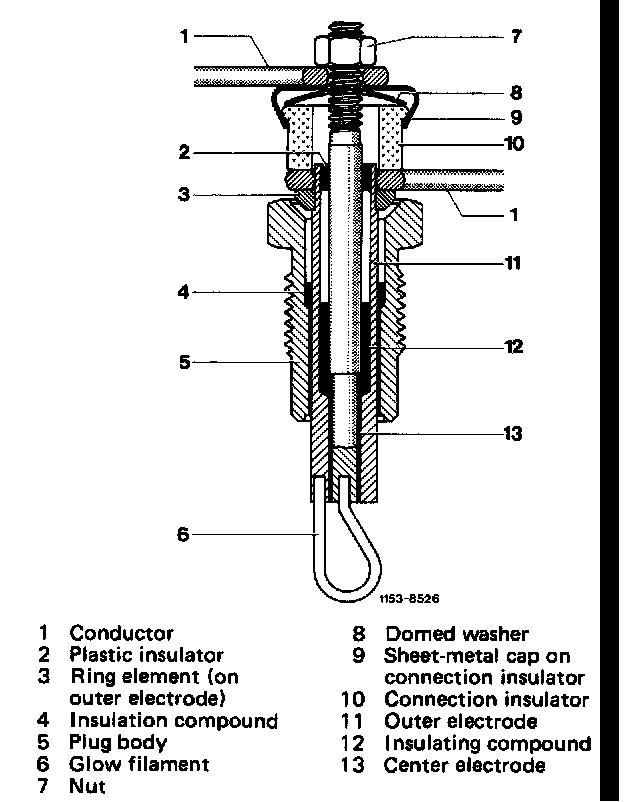 1
7
8
9
10
2
3
1
11
4
12
5
13
6
1153-8526

1 Conductor
2 Plastic insulator
3 Ring element (on outer electrode)
4 Insulation compound
5 Plug body
6 Glow filament
7 Nut

8 Domed washer
9 Sheet-metal cap on connection insulator
10 Connection insulator
11 Outer electrode
12 Insulating compound
13 Center electrode